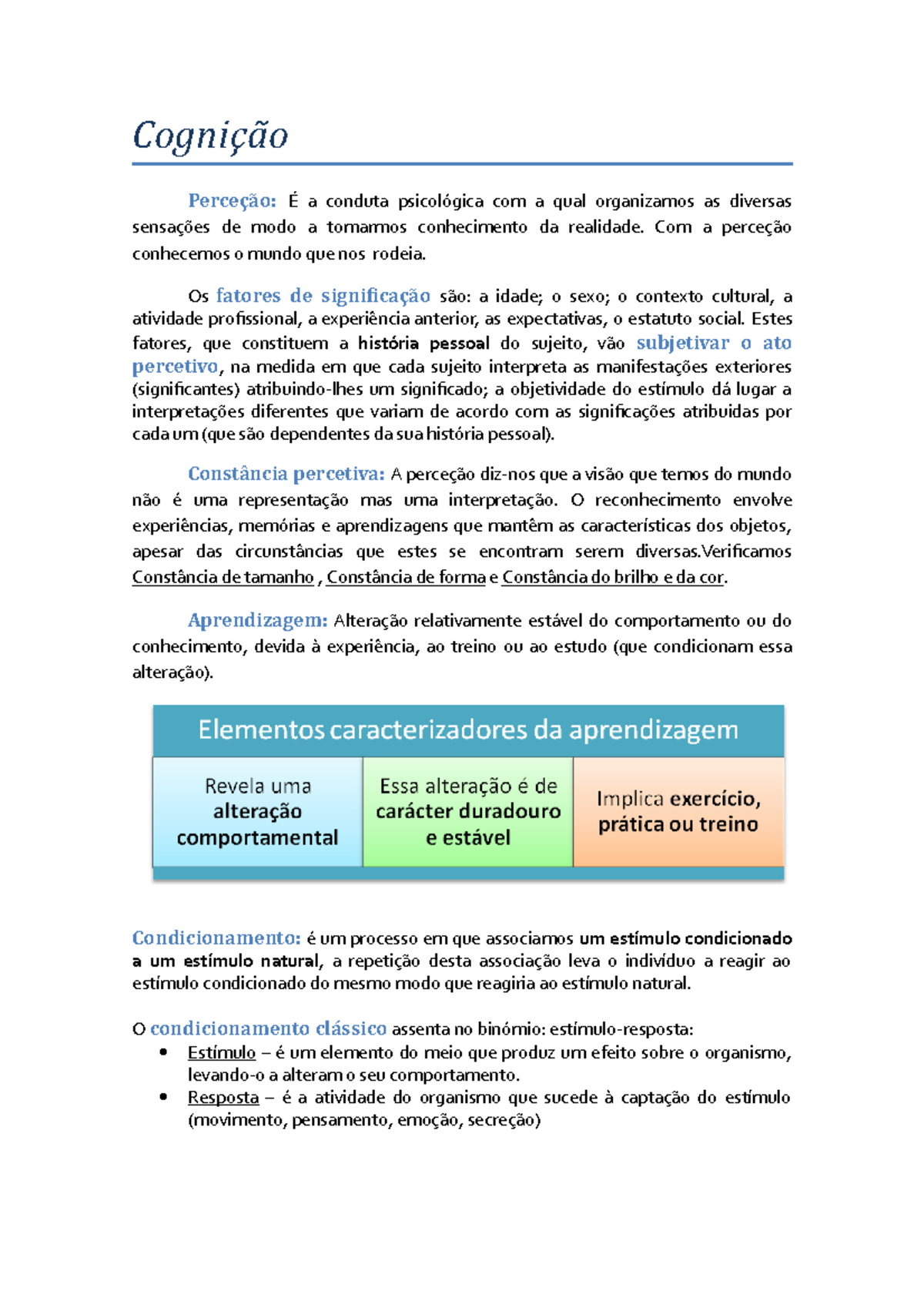 Cognição

Perceção: É a conduta psicológica com a qual organizamos as diversas sensações de modo a tomarmos conhecimento da realidade. Com a perceção conhecemos o mundo que nos rodeia.

Os fatores de significação são: a idade; o sexo; o contexto cultural, a atividade profissional, a experiência anterior, as expectativas, o estatuto social. Estes fatores, que constituem a história pessoal do sujeito, vão subjetivar o ato percetivo, na medida em que cada sujeito interpreta as manifestações exteriores (significantes) atribuindo-lhes um significado; a objetividade do estímulo dá lugar a interpretações diferentes que variam de acordo com as significações atribuidas por cada um (que são dependentes da sua história pessoal).

Constância percetiva: A perceção diz-nos que a visão que temos do mundo não é uma representação mas uma interpretação. O reconhecimento envolve experiências, memórias e aprendizagens que mantêm as características dos objetos, apesar das circunstâncias que estes se encontram serem diversas.Verificamos Constância de tamanho , Constância de forma e Constância do brilho e da cor.

Aprendizagem: Alteração relativamente estável do comportamento ou do conhecimento, devida à experiência, ao treino ou ao estudo (que condicionam essa alteração).

Elementos caracterizadores da aprendizagem

Revela uma alteração comportamental

Essa alteração é de carácter duradouro e estável

Implica exercício, prática ou treino

Condicionamento: é um processo em que associamos um estímulo condicionado a um estímulo natural, a repetição desta associação leva o indivíduo a reagir ao estímulo condicionado do mesmo modo que reagiria ao estímulo natural.

O condicionamento clássico assenta no binómio: estímulo-resposta:
• Estímulo – é um elemento do meio que produz um efeito sobre o organismo, levando-o a alteram o seu comportamento.
• Resposta – é a atividade do organismo que sucede à captação do estímulo (movimento, pensamento, emoção, secreção)